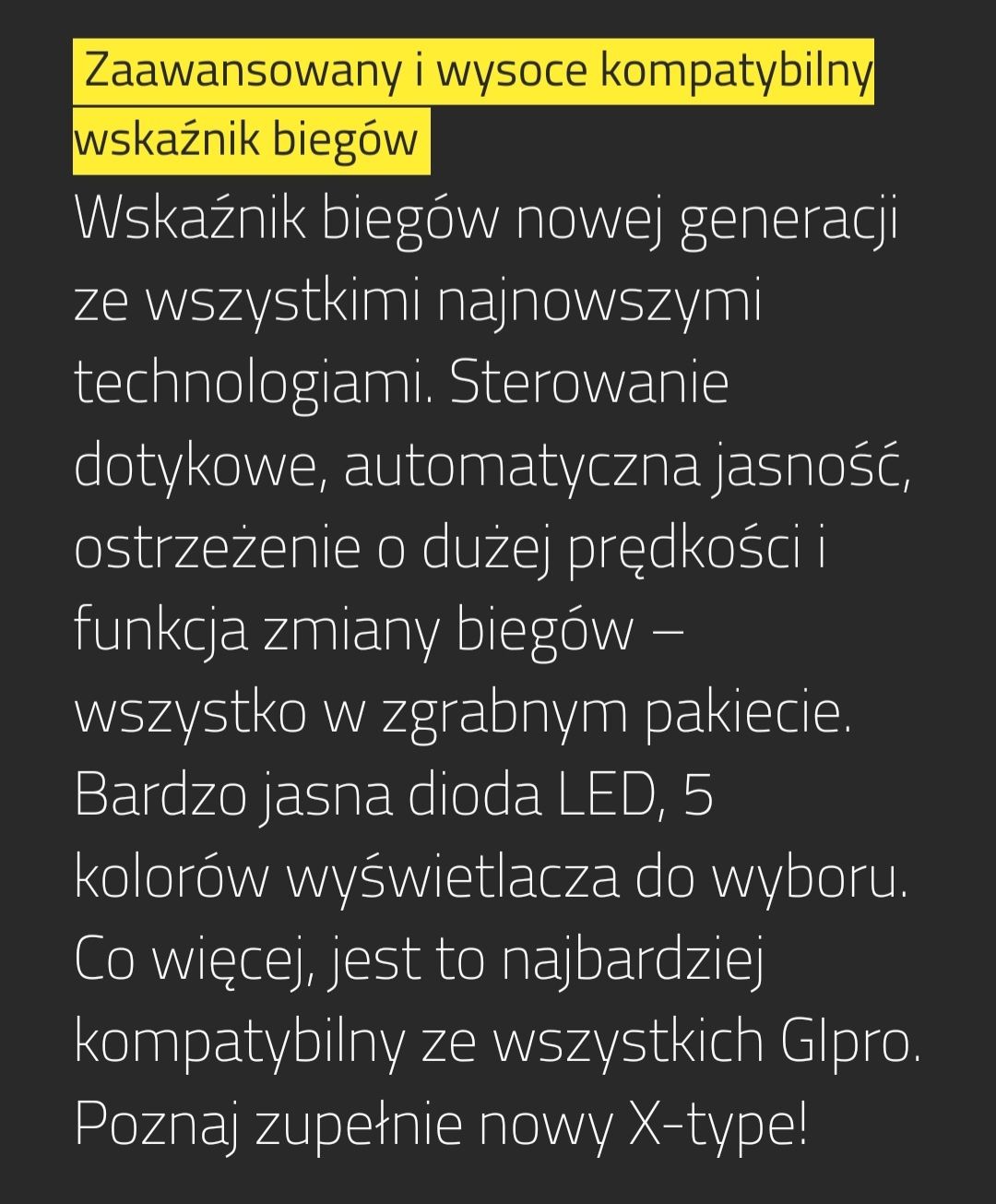 Zaawansowany i wysoce kompatybilny wskaźnik biegów

Wskaźnik biegów nowej generacji ze wszystkimi najnowszymi technologiami. Sterowanie dotykowe, automatyczna jasność, ostrzeżenie o dużej prędkości i funkcja zmiany biegów – wszystko w zgrabnym pakiecie. Bardzo jasna dioda LED, 5 kolorów wyświetlacza do wyboru. Co więcej, jest to najbardziej kompatybilny ze wszystkich GIpro. Poznaj zupełnie nowy X-type!